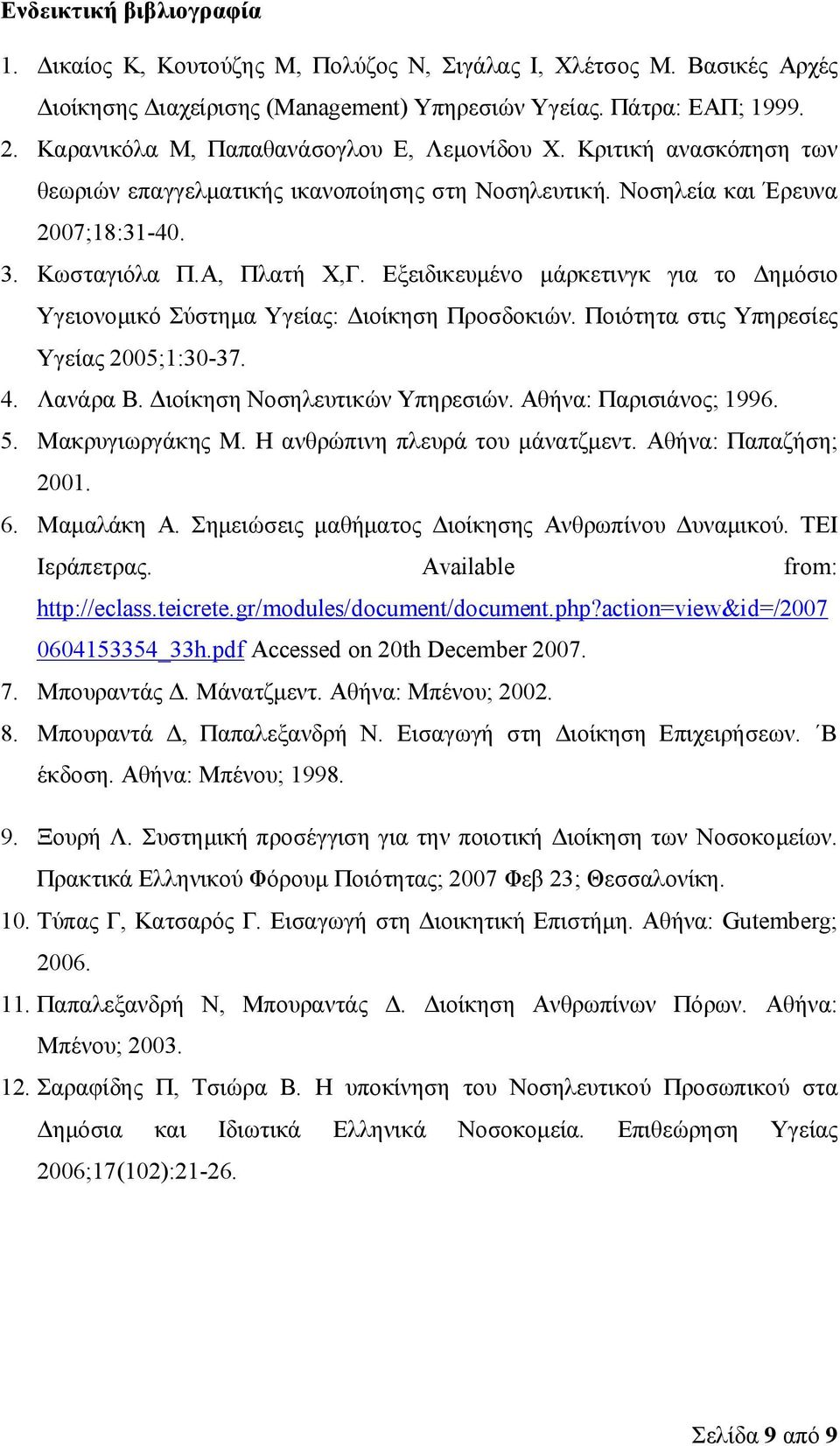 Ενδεικτική βιβλιογραφία

1. Δικαίος Κ, Κουτούζης Μ, Πολύζος Ν, Σιγάλας Ι, Χλέτσος Μ. Βασικές Αρχές Διοίκησης Διαχείρισης (Management) Υπηρεσιών Υγείας. Πάτρα: ΕΑΠ; 1999.
2. Καρανικόλα Μ, Παπαθανάσογλου Ε, Λεμονίδου Χ. Κριτική ανασκόπηση των θεωριών επαγγελματικής ικανοποίησης στη Νοσηλευτική. Νοσηλεία και Έρευνα 2007;18:31-40.
3. Κωσταγιόλα Π.Α, Πλατή Χ,Γ. Εξειδικευμένο μάρκετινγκ για το Δημόσιο Υγειονομικό Σύστημα Υγείας: Διοίκηση Προσδοκιών. Ποιότητα στις Υπηρεσίες Υγείας 2005;1:30-37.
4. Λανάρα Β. Διοίκηση Νοσηλευτικών Υπηρεσιών. Αθήνα: Παρισιάνος; 1996.
5. Μακρυγιωργάκης Μ. Η ανθρώπινη πλευρά του μάνατζμεντ. Αθήνα: Παπαζήση; 2001.
6. Μαμαλάκη Α. Σημειώσεις μαθήματος Διοίκησης Ανθρωπίνου Δυναμικού. ΤΕΙ Ιεράπετρας. Available from: http://eclass.teicrete.gr/modules/document/document.php?action=view&id=/20070604153354_33h.pdf Accessed on 20th December 2007.
7. Μπουραντάς Δ. Μάνατζμεντ. Αθήνα: Μπένου; 2002.
8. Μπουραντά Δ, Παπαλεξανδρή Ν. Εισαγωγή στη Διοίκηση Επιχειρήσεων. ΄Β έκδοση. Αθήνα: Μπένου; 1998.
9. Ξουρή Λ. Συστημική προσέγγιση για την ποιοτική Διοίκηση των Νοσοκομείων. Πρακτικά Ελληνικού Φόρουμ Ποιότητας; 2007 Φεβ 23; Θεσσαλονίκη.
10. Τύπας Γ, Κατσαρός Γ. Εισαγωγή στη Διοικητική Επιστήμη. Αθήνα: Gutemberg; 2006.
11. Παπαλεξανδρή Ν, Μπουραντάς Δ. Διοίκηση Ανθρωπίνων Πόρων. Αθήνα: Μπένου; 2003.
12. Σαραφίδης Π, Τσιώρα Β. Η υποκίνηση του Νοσηλευτικού Προσωπικού στα Δημόσια και Ιδιωτικά Ελληνικά Νοσοκομεία. Επιθεώρηση Υγείας 2006;17(102):21-26.

Σελίδα 9 από 9